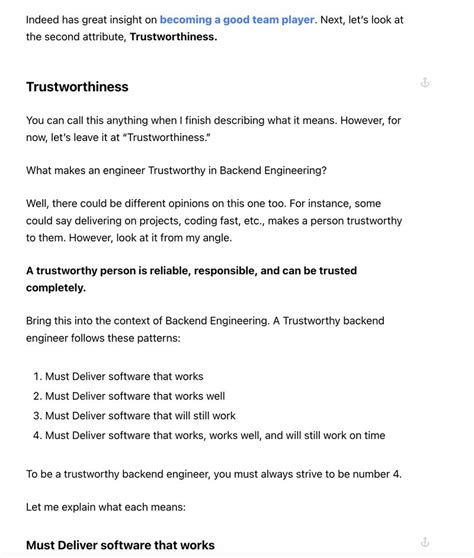 Indeed has great insight on becoming a good team player. Next, let's look at the second attribute, Trustworthiness.

Trustworthiness

You can call this anything when I finish describing what it means. However, for now, let's leave it at "Trustworthiness."

What makes an engineer Trustworthy in Backend Engineering?

Well, there could be different opinions on this one too. For instance, some could say delivering on projects, coding fast, etc., makes a person trustworthy to them. However, look at it from my angle.

A trustworthy person is reliable, responsible, and can be trusted completely.

Bring this into the context of Backend Engineering. A Trustworthy backend engineer follows these patterns:

1. Must Deliver software that works
2. Must Deliver software that works well
3. Must Deliver software that will still work
4. Must Deliver software that works, works well, and will still work on time

To be a trustworthy backend engineer, you must always strive to be number 4.

Let me explain what each means:

Must Deliver software that works